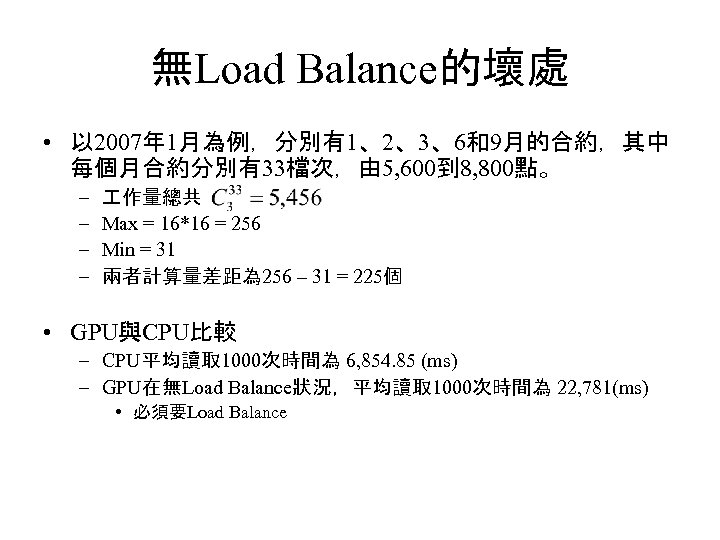 無Load Balance的壞處

• 以2007年1月為例，分別有1、2、3、6和9月的合約，其中每個月合約分別有33檔次，由5,600到8,800點。
- 工作量總共 $C_3^{33} = 5,456$
- Max = 16*16 = 256
- Min = 31
- 兩者計算量差距為256 – 31 = 225個

• GPU與CPU比較
- CPU平均讀取1000次時間為 6,854.85 (ms)
- GPU在無Load Balance狀況，平均讀取1000次時間為 22,781(ms)
• 必須要Load Balance